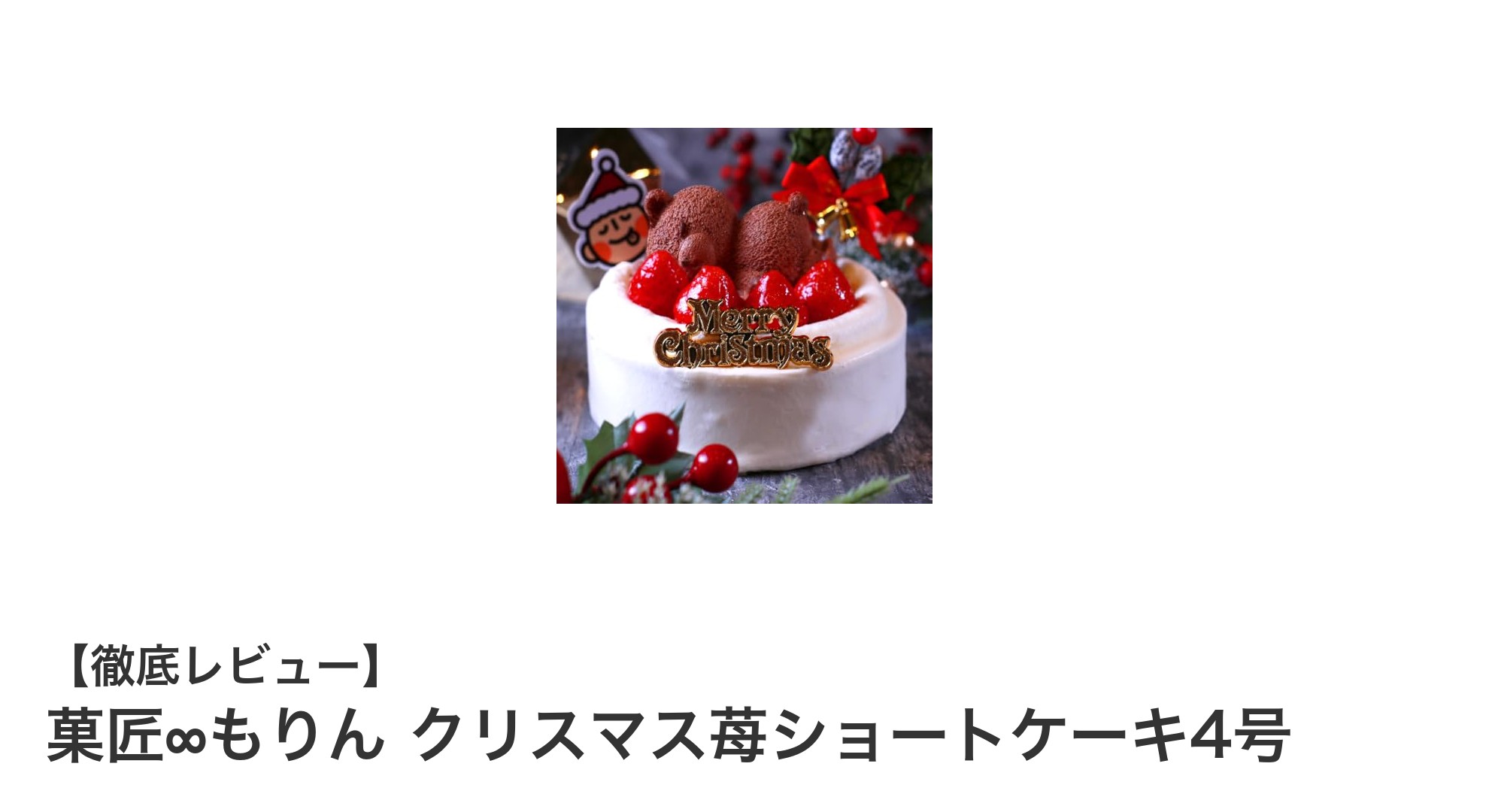 Merry Christmas

【徹底レビュー】
菓匠∞もりん クリスマス苺ショートケーキ4号